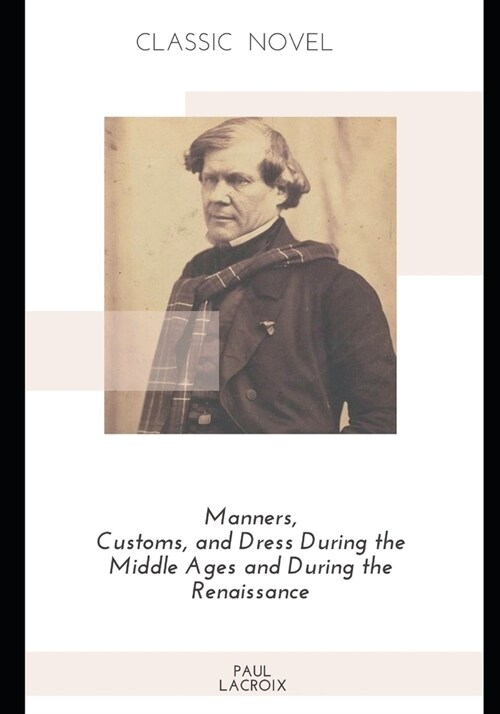 CLASSIC NOVEL

Manners, Customs, and Dress During the Middle Ages and During the Renaissance

PAUL LACROIX